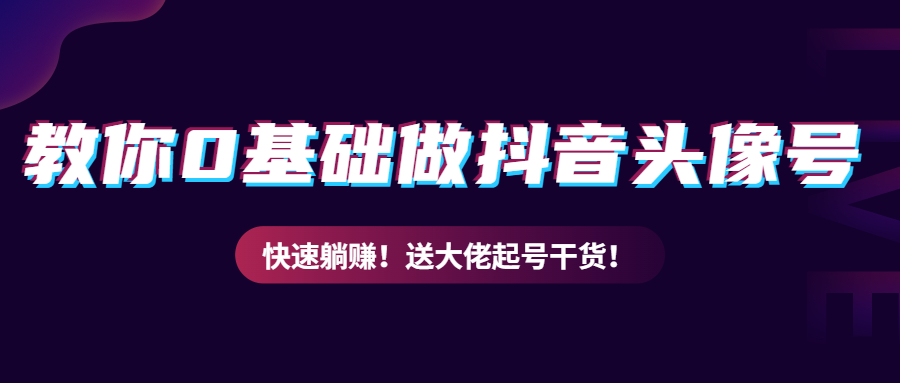 教你0基础做抖音头像号

快速躺赚！送大佬起号干货！

LIVE